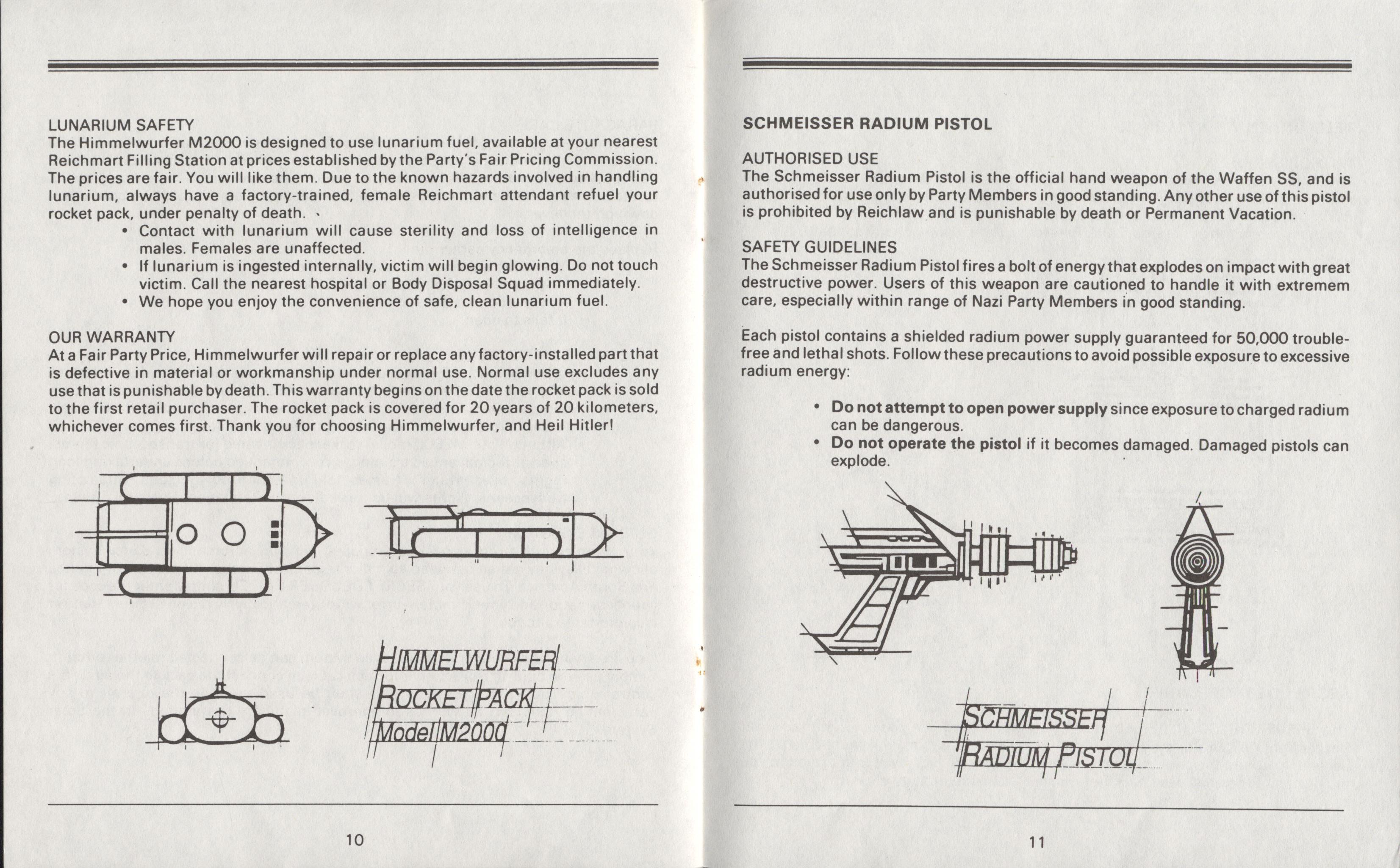 LUNARIUM SAFETY
The Himmelwurfer M2000 is designed to use lunarium fuel, available at your nearest Reichmart Filling Station at prices established by the Party's Fair Pricing Commission. The prices are fair. You will like them. Due to the known hazards involved in handling lunarium, always have a factory-trained, female Reichmart attendant refuel your rocket pack, under penalty of death.

• Contact with lunarium will cause sterility and loss of intelligence in males. Females are unaffected.
• If lunarium is ingested internally, victim will begin glowing. Do not touch victim. Call the nearest hospital or Body Disposal Squad immediately.
• We hope you enjoy the convenience of safe, clean lunarium fuel.

OUR WARRANTY
At a Fair Party Price, Himmelwurfer will repair or replace any factory-installed part that is defective in material or workmanship under normal use. Normal use excludes any use that is punishable by death. This warranty begins on the date the rocket pack is sold to the first retail purchaser. The rocket pack is covered for 20 years of 20 kilometers, whichever comes first. Thank you for choosing Himmelwurfer, and Heil Hitler!

HIMMELWURFER
ROCKET PACK
Model M2000

10

SCHMEISSER RADIUM PISTOL

AUTHORISED USE
The Schmeisser Radium Pistol is the official hand weapon of the Waffen SS, and is authorised for use only by Party Members in good standing. Any other use of this pistol is prohibited by Reichlaw and is punishable by death or Permanent Vacation.

SAFETY GUIDELINES
The Schmeisser Radium Pistol fires a bolt of energy that explodes on impact with great destructive power. Users of this weapon are cautioned to handle it with extremem care, especially within range of Nazi Party Members in good standing.

Each pistol contains a shielded radium power supply guaranteed for 50,000 trouble-free and lethal shots. Follow these precautions to avoid possible exposure to excessive radium energy:

• Do not attempt to open power supply since exposure to charged radium can be dangerous.
• Do not operate the pistol if it becomes damaged. Damaged pistols can explode.

SCHMEISSER
RADIUM PISTOL

11